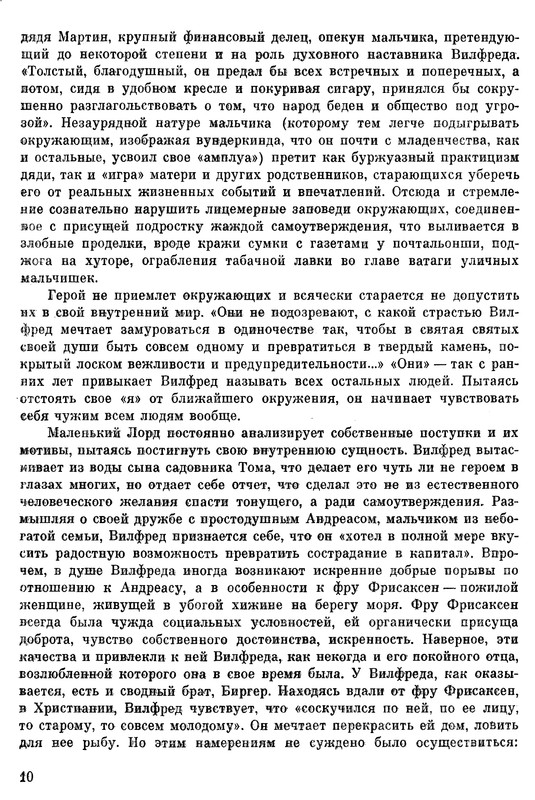 дядя Мартин, крупный финансовый делец, опекун мальчика, претендующий до некоторой степени и на роль духовного наставника Вилфреда. «Толстый, благодушный, он предал бы всех встречных и поперечных, а потом, сидя в удобном кресле и покуривая сигару, принялся бы сокрушенно разглагольствовать о том, что народ беден и общество под угрозой». Незаурядной натуре мальчика (которому тем легче подыгрывать окружающим, изображая вундеркинда, что он почти с младенчества, как и остальные, усвоил свое «амплуа») претит как буржуазный практицизм дяди, так и «игра» матери и других родственников, старающихся уберечь его от реальных жизненных событий и впечатлений. Отсюда и стремление сознательно нарушить лицемерные заповеди окружающих, соединенное с присущей подростку жаждой самоутверждения, что выливается в злобные проделки, вроде кражи сумки с газетами у почтальонши, поджога на хуторе, ограбления табачной лавки во главе ватаги уличных мальчишек.

Герой не приемлет окружающих и всячески старается не допустить их в свой внутренний мир. «Они не подозревают, с какой страстью Вилфред мечтает замуроваться в одиночестве так, чтобы в святая святых своей души быть совсем одному и превратиться в твердый камень, покрытый лоском вежливости и предупредительности...» «Они» — так с ранних лет привыкает Вилфред называть всех остальных людей. Пытаясь отстоять свое «я» от ближайшего окружения, он начинает чувствовать себя чужим всем людям вообще.

Маленький Лорд постоянно анализирует собственные поступки и их мотивы, пытаясь постигнуть свою внутреннюю сущность. Вилфред вытаскивает из воды сына садовника Тома, что делает его чуть ли не героем в глазах многих, но отдает себе отчет, что сделал это не из естественного человеческого желания спасти тонущего, а ради самоутверждения. Размышляя о своей дружбе с простодушным Андреасом, мальчиком из небогатой семьи, Вилфред признается себе, что он «хотел в полной мере вкусить радостную возможность превратить сострадание в капитал». Впрочем, в душе Вилфреда иногда возникают искренние добрые порывы по отношению к Андреасу, а в особенности к фру Фрисаксен — пожилой женщине, живущей в убогой хижине на берегу моря. Фру Фрисаксен всегда была чужда социальных условностей, ей органически присуща доброта, чувство собственного достоинства, искренность. Наверное, эти качества и привлекли к ней Вилфреда, как некогда и его покойного отца, возлюбленной которого она в свое время была. У Вилфреда, как оказывается, есть и сводный брат, Биргер. Находясь вдали от фру Фрисаксен, в Христиании, Вилфред чувствует, что «соскучился по ней, по ее лицу, то старому, то совсем молодому». Он мечтает перекрасить ей дом, ловить для нее рыбу. Но этим намерениям не суждено было осуществиться:

10